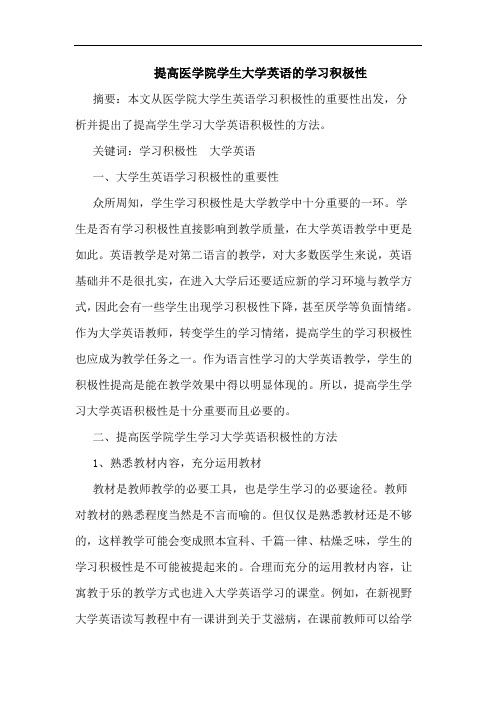 提高医学院学生大学英语的学习积极性

摘要：本文从医学院大学生英语学习积极性的重要性出发，分析并提出了提高学生学习大学英语积极性的方法。

关键词：学习积极性　大学英语

一、大学生英语学习积极性的重要性

众所周知，学生学习积极性是大学教学中十分重要的一环。学生是否有学习积极性直接影响到教学质量，在大学英语教学中更是如此。英语教学是对第二语言的教学，对大多数医学生来说，英语基础并不是很扎实，在进入大学后还要适应新的学习环境与教学方式，因此会有一些学生出现学习积极性下降，甚至厌学等负面情绪。作为大学英语教师，转变学生的学习情绪，提高学生的学习积极性也应成为教学任务之一。作为语言性学习的大学英语教学，学生的积极性提高是能在教学效果中得以明显体现的。所以，提高学生学习大学英语积极性是十分重要而且必要的。

二、提高医学院学生学习大学英语积极性的方法

1、熟悉教材内容，充分运用教材

教材是教师教学的必要工具，也是学生学习的必要途径。教师对教材的熟悉程度当然是不言而喻的。但仅仅是熟悉教材还是不够的，这样教学可能会变成照本宣科、千篇一律、枯燥乏味，学生的学习积极性是不可能被提起来的。合理而充分的运用教材内容，让寓教于乐的教学方式也进入大学英语学习的课堂。例如，在新视野大学英语读写教程中有一课讲到关于艾滋病，在课前教师可以给学